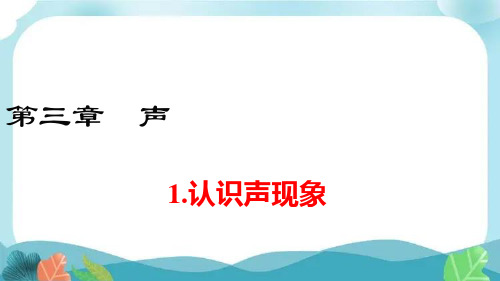 第三章　声

1.认识声现象